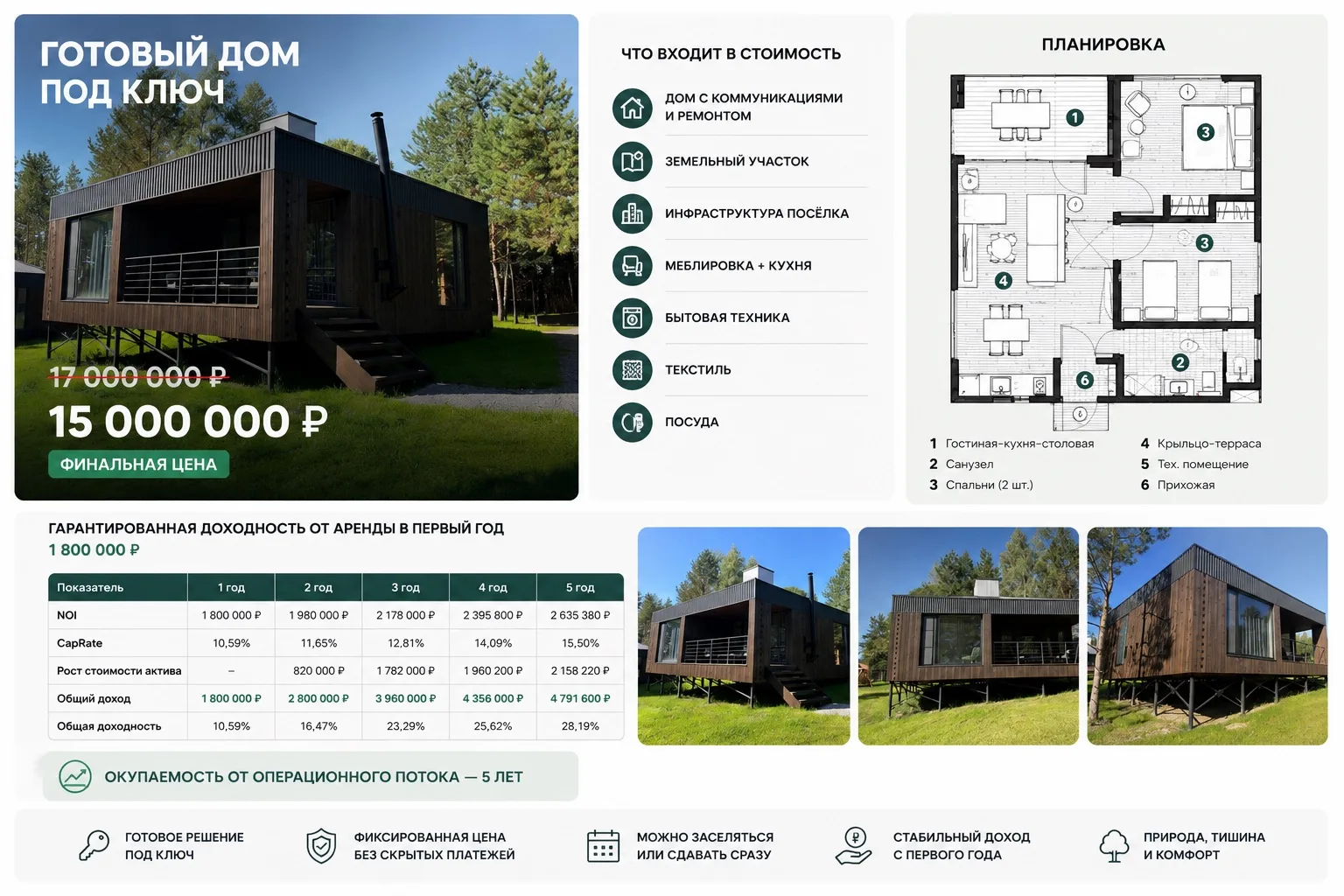 ГОТОВЫЙ ДОМ ПОД КЛЮЧ

17 000 000 ₽

15 000 000 ₽

ФИНАЛЬНАЯ ЦЕНА

ЧТО ВХОДИТ В СТОИМОСТЬ

ДОМ С КОММУНИКАЦИЯМИ И РЕМОНТОМ

ЗЕМЕЛЬНЫЙ УЧАСТОК

ИНФРАСТРУКТУРА ПОСЁЛКА

МЕБЛИРОВКА + КУХНЯ

БЫТОВАЯ ТЕХНИКА

ТЕКСТИЛЬ

ПОСУДА

ПЛАНИРОВКА

1 3 3 4 2 6

1 Гостиная-кухня-столовая
2 Санузел
3 Спальни (2 шт.)
4 Крыльцо-терраса
5 Тех. помещение
6 Прихожая

ГАРАНТИРОВАННАЯ ДОХОДНОСТЬ ОТ АРЕНДЫ В ПЕРВЫЙ ГОД
1 800 000 ₽

| Показатель | 1 год | 2 год | 3 год | 4 год | 5 год |
|---|---|---|---|---|---|
| NOI | 1 800 000 ₽ | 1 980 000 ₽ | 2 178 000 ₽ | 2 395 800 ₽ | 2 635 380 ₽ |
| CapRate | 10,59% | 11,65% | 12,81% | 14,09% | 15,50% |
| Рост стоимости актива | – | 820 000 ₽ | 1 782 000 ₽ | 1 960 200 ₽ | 2 158 220 ₽ |
| Общий доход | 1 800 000 ₽ | 2 800 000 ₽ | 3 960 000 ₽ | 4 356 000 ₽ | 4 791 600 ₽ |
| Общая доходность | 10,59% | 16,47% | 23,29% | 25,62% | 28,19% |

ОКУПАЕМОСТЬ ОТ ОПЕРАЦИОННОГО ПОТОКА — 5 ЛЕТ

ГОТОВОЕ РЕШЕНИЕ ПОД КЛЮЧ

ФИКСИРОВАННАЯ ЦЕНА БЕЗ СКРЫТЫХ ПЛАТЕЖЕЙ

МОЖНО ЗАСЕЛЯТЬСЯ ИЛИ СДАВАТЬ СРАЗУ

СТАБИЛЬНЫЙ ДОХОД С ПЕРВОГО ГОДА

ПРИРОДА, ТИШИНА И КОМФОРТ